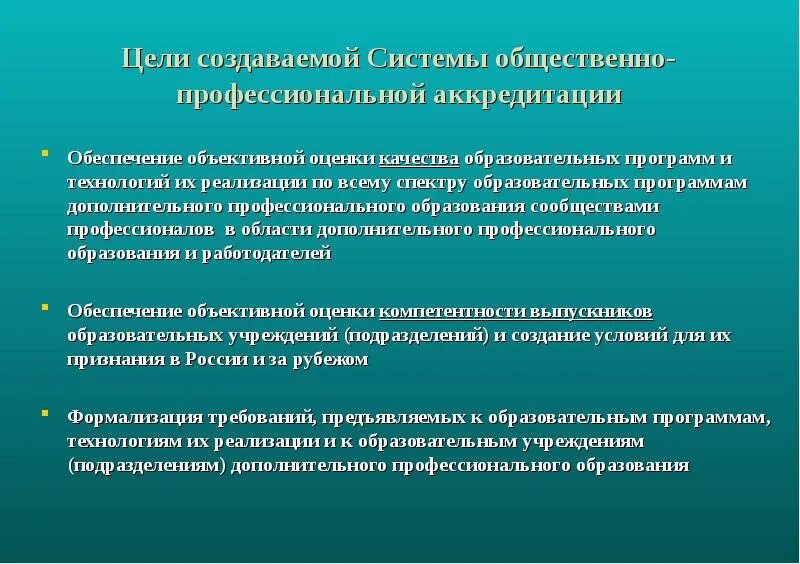 Цели создаваемой Системы общественно-профессиональной аккредитации

Обеспечение объективной оценки качества образовательных программ и технологий их реализации по всему спектру образовательных программам дополнительного профессионального образования сообществами профессионалов  в области дополнительного профессионального образования и работодателей

Обеспечение объективной оценки компетентности выпускников образовательных учреждений (подразделений) и создание условий для их признания в России и за рубежом

Формализация требований, предъявляемых к образовательным программам, технологиям их реализации и к образовательным учреждениям (подразделениям) дополнительного профессионального образования